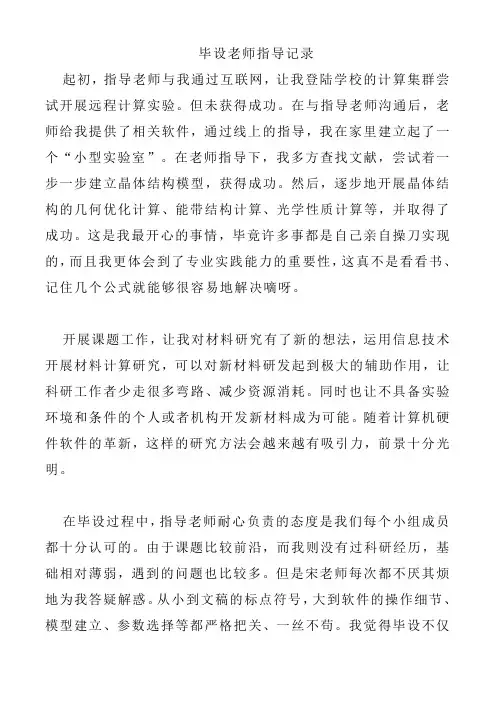 毕设老师指导记录

起初，指导老师与我通过互联网，让我登陆学校的计算集群尝试开展远程计算实验。但未获得成功。在与指导老师沟通后，老师给我提供了相关软件，通过线上的指导，我在家里建立起了一个“小型实验室”。在老师指导下，我多方查找文献，尝试着一步一步建立晶体结构模型，获得成功。然后，逐步地开展晶体结构的几何优化计算、能带结构计算、光学性质计算等，并取得了成功。这是我最开心的事情，毕竟许多事都是自己亲自操刀实现的，而且我更体会到了专业实践能力的重要性，这真不是看看书、记住几个公式就能够很容易地解决嘀呀。

开展课题工作，让我对材料研究有了新的想法，运用信息技术开展材料计算研究，可以对新材料研发起到极大的辅助作用，让科研工作者少走很多弯路、减少资源消耗。同时也让不具备实验环境和条件的个人或者机构开发新材料成为可能。随着计算机硬件软件的革新，这样的研究方法会越来越有吸引力，前景十分光明。

在毕设过程中，指导老师耐心负责的态度是我们每个小组成员都十分认可的。由于课题比较前沿，而我则没有过科研经历，基础相对薄弱，遇到的问题也比较多。但是宋老师每次都不厌其烦地为我答疑解惑。从小到文稿的标点符号，大到软件的操作细节、模型建立、参数选择等都严格把关、一丝不苟。我觉得毕设不仅